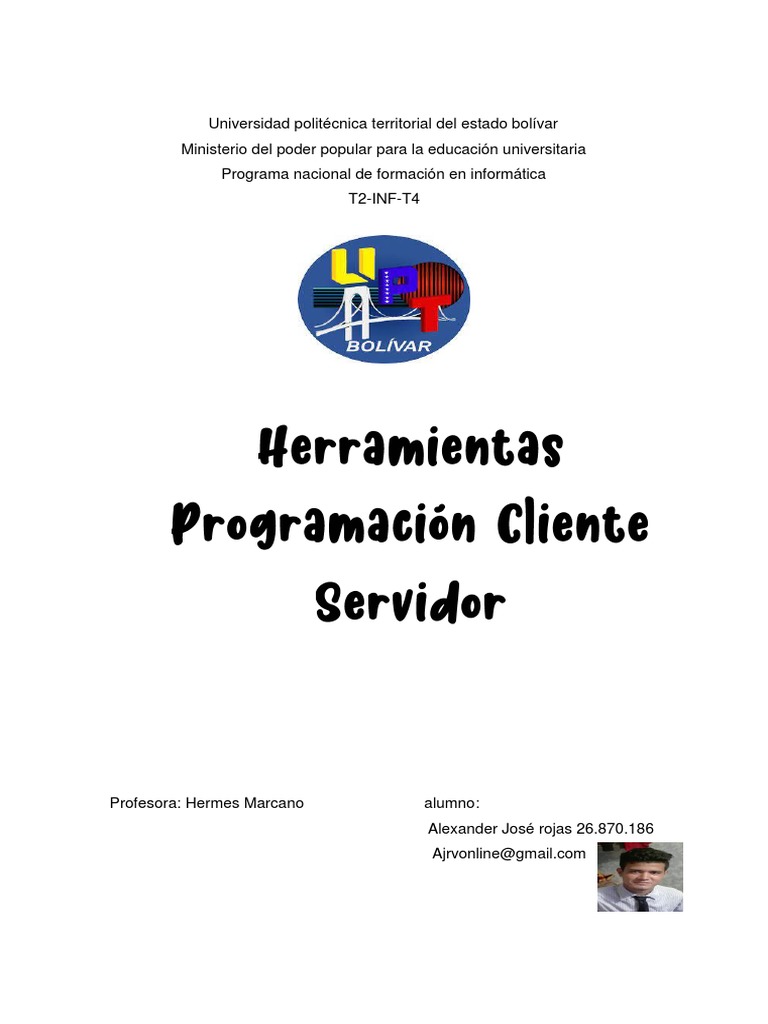 Universidad politécnica territorial del estado bolívar
Ministerio del poder popular para la educación universitaria
Programa nacional de formación en informática
T2-INF-T4

UPT
BOLÍVAR

Herramientas Programación Cliente Servidor

Profesora: Hermes Marcano

alumno:
Alexander José rojas 26.870.186
Ajrvonline@gmail.com